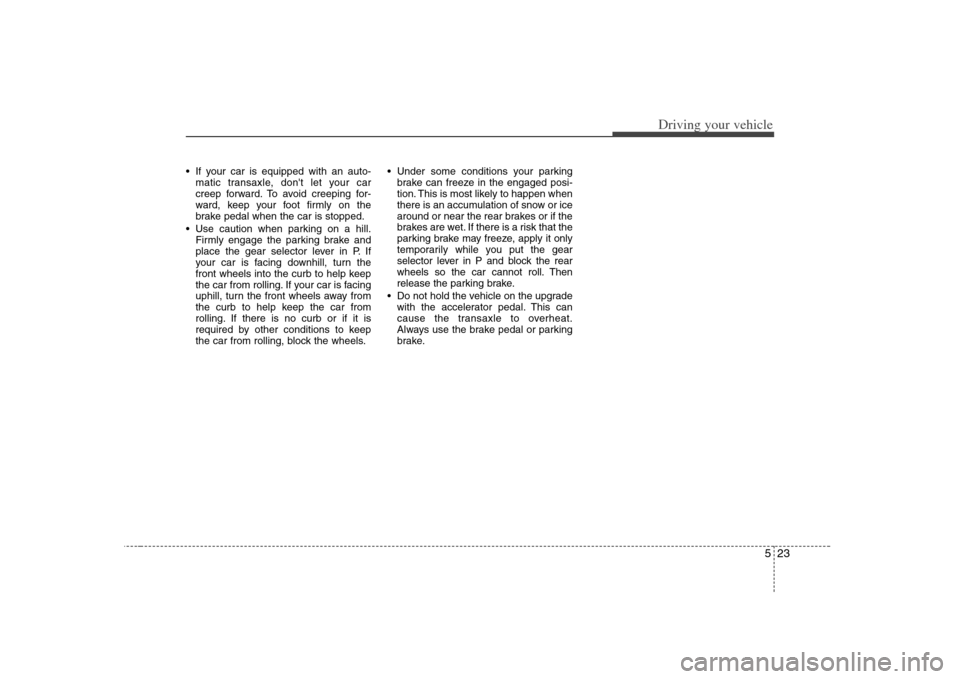 Driving your vehicle

• If your car is equipped with an automatic transaxle, don't let your car creep forward. To avoid creeping forward, keep your foot firmly on the brake pedal when the car is stopped.
• Use caution when parking on a hill. Firmly engage the parking brake and place the gear selector lever in P. If your car is facing downhill, turn the front wheels into the curb to help keep the car from rolling. If your car is facing uphill, turn the front wheels away from the curb to help keep the car from rolling. If there is no curb or if it is required by other conditions to keep the car from rolling, block the wheels.

• Under some conditions your parking brake can freeze in the engaged position. This is most likely to happen when there is an accumulation of snow or ice around or near the rear brakes or if the brakes are wet. If there is a risk that the parking brake may freeze, apply it only temporarily while you put the gear selector lever in P and block the rear wheels so the car cannot roll. Then release the parking brake.
• Do not hold the vehicle on the upgrade with the accelerator pedal. This can cause the transaxle to overheat. Always use the brake pedal or parking brake.

5 23

carmanualsonline.info